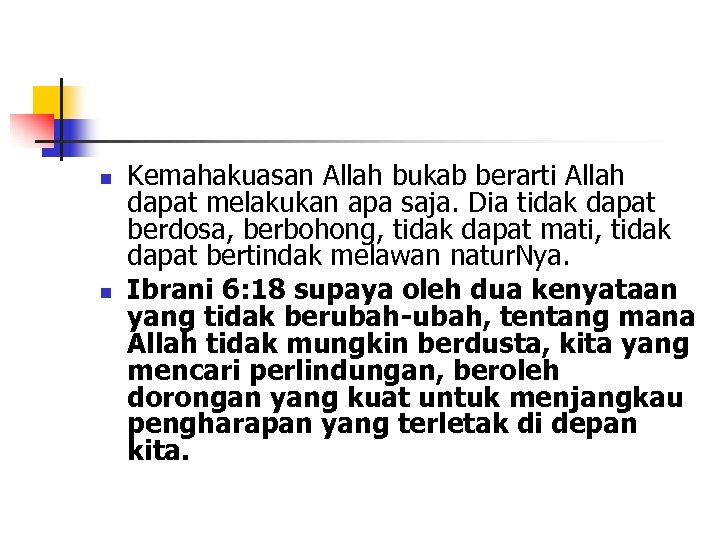 • Kemahakuasan Allah bukab berarti Allah dapat melakukan apa saja. Dia tidak dapat berdosa, berbohong, tidak dapat mati, tidak dapat bertindak melawan naturNya.

• Ibrani 6:18 supaya oleh dua kenyataan yang tidak berubah-ubah, tentang mana Allah tidak mungkin berdusta, kita yang mencari perlindungan, beroleh dorongan yang kuat untuk menjangkau pengharapan yang terletak di depan kita.